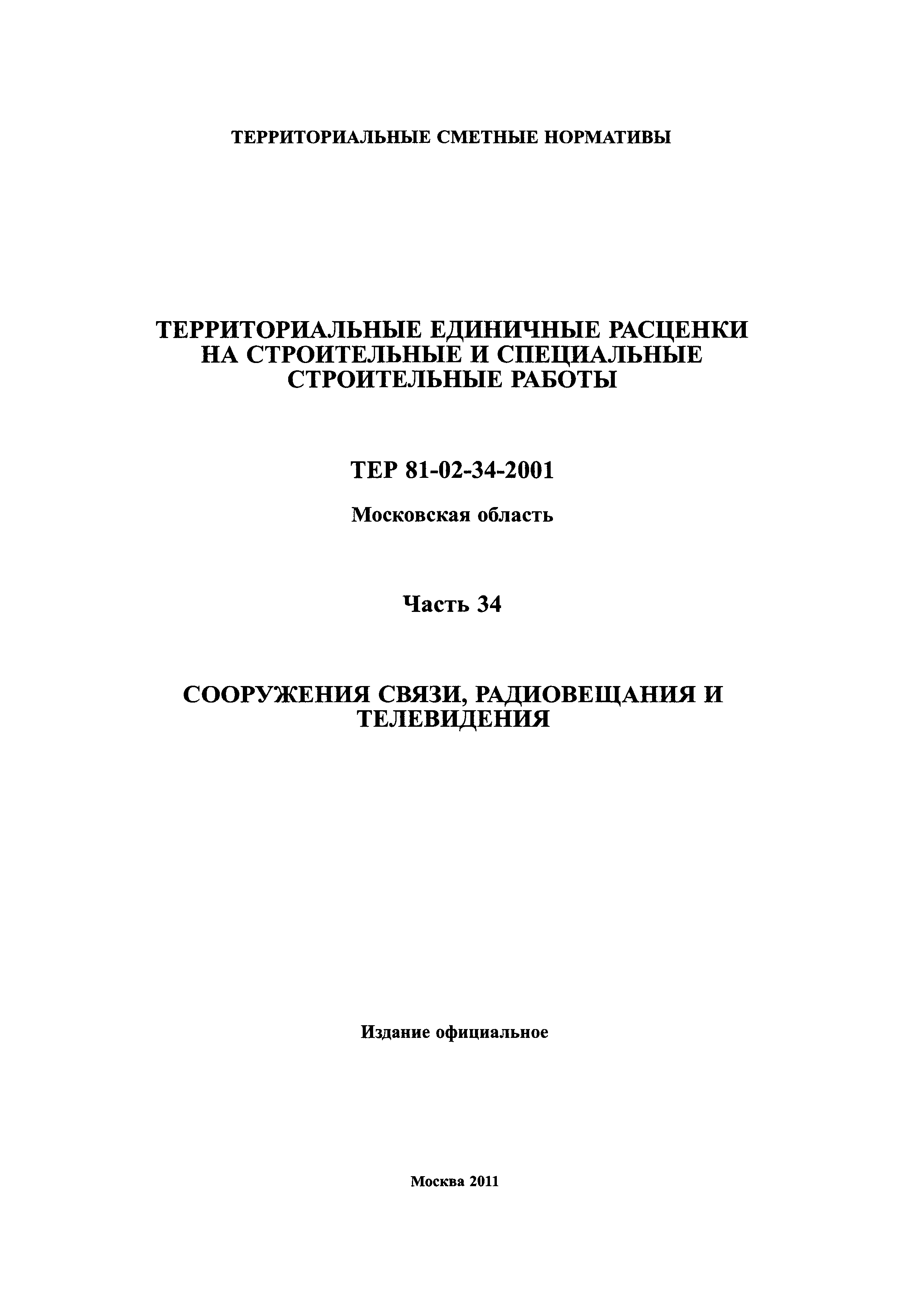 ТЕРРИТОРИАЛЬНЫЕ СМЕТНЫЕ НОРМАТИВЫ

ТЕРРИТОРИАЛЬНЫЕ ЕДИНИЧНЫЕ РАСЦЕНКИ НА СТРОИТЕЛЬНЫЕ И СПЕЦИАЛЬНЫЕ СТРОИТЕЛЬНЫЕ РАБОТЫ

ТЕР 81-02-34-2001

Московская область

Часть 34

СООРУЖЕНИЯ СВЯЗИ, РАДИОВЕЩАНИЯ И ТЕЛЕВИДЕНИЯ

Издание официальное

Москва 2011